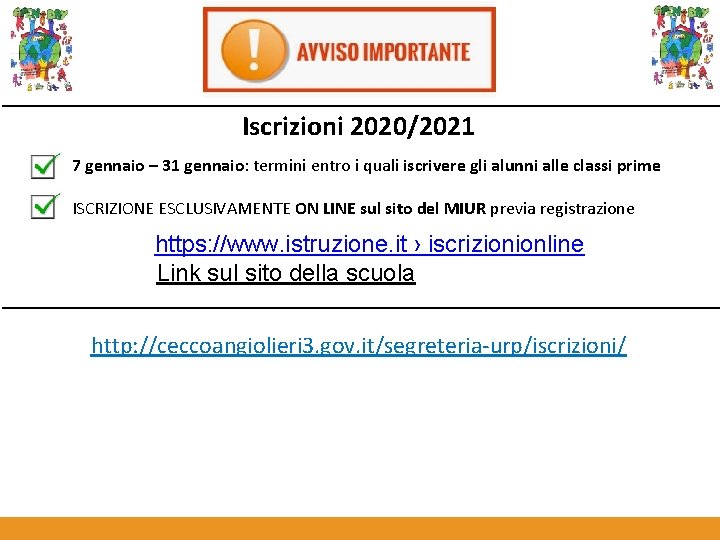 AVVISO IMPORTANTE

Iscrizioni 2020/2021

7 gennaio – 31 gennaio: termini entro i quali iscrivere gli alunni alle classi prime

ISCRIZIONE ESCLUSIVAMENTE ON LINE sul sito del MIUR previa registrazione

https://www.istruzione.it › iscrizionionline
Link sul sito della scuola

http://ceccoangiolieri3.gov.it/segreteria-urp/iscrizioni/